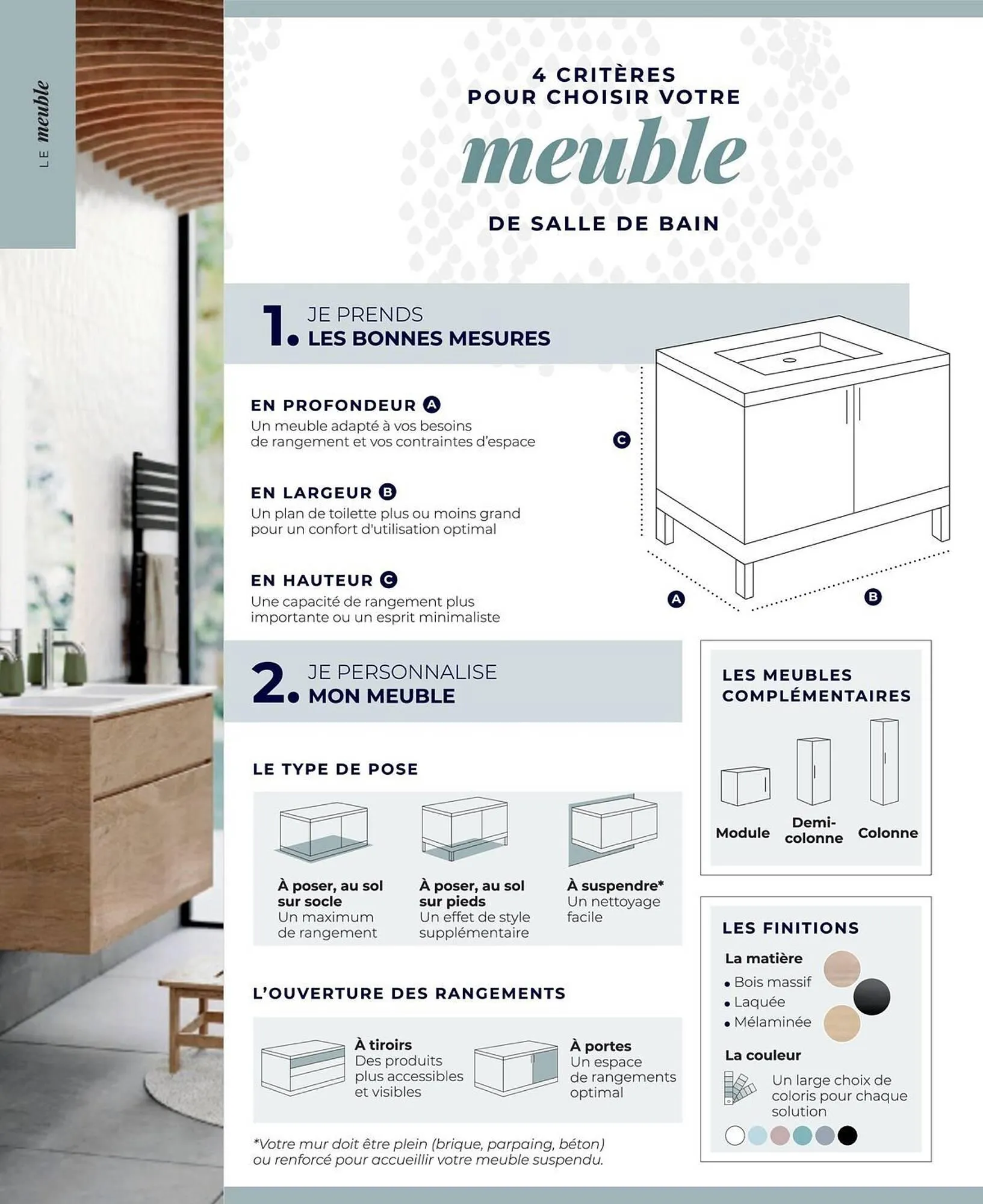 LE meuble

4 CRITÈRES POUR CHOISIR VOTRE
meuble
DE SALLE DE BAIN

1. JE PRENDS LES BONNES MESURES

EN PROFONDEUR A
Un meuble adapté à vos besoins de rangement et vos contraintes d'espace

EN LARGEUR B
Un plan de toilette plus ou moins grand pour un confort d'utilisation optimal

EN HAUTEUR C
Une capacité de rangement plus importante ou un esprit minimaliste

C
A
B

2. JE PERSONNALISE MON MEUBLE

LE TYPE DE POSE

À poser, au sol sur socle
Un maximum de rangement

À poser, au sol sur pieds
Un effet de style supplémentaire

À suspendre*
Un nettoyage facile

L'OUVERTURE DES RANGEMENTS

À tiroirs
Des produits plus accessibles et visibles

À portes
Un espace de rangements optimal

*Votre mur doit être plein (brique, parpaing, béton) ou renforcé pour accueillir votre meuble suspendu.

LES MEUBLES COMPLÉMENTAIRES

Module
Demi-colonne
Colonne

LES FINITIONS
La matière
• Bois massif
• Laquée
• Mélaminée
La couleur
Un large choix de coloris pour chaque solution